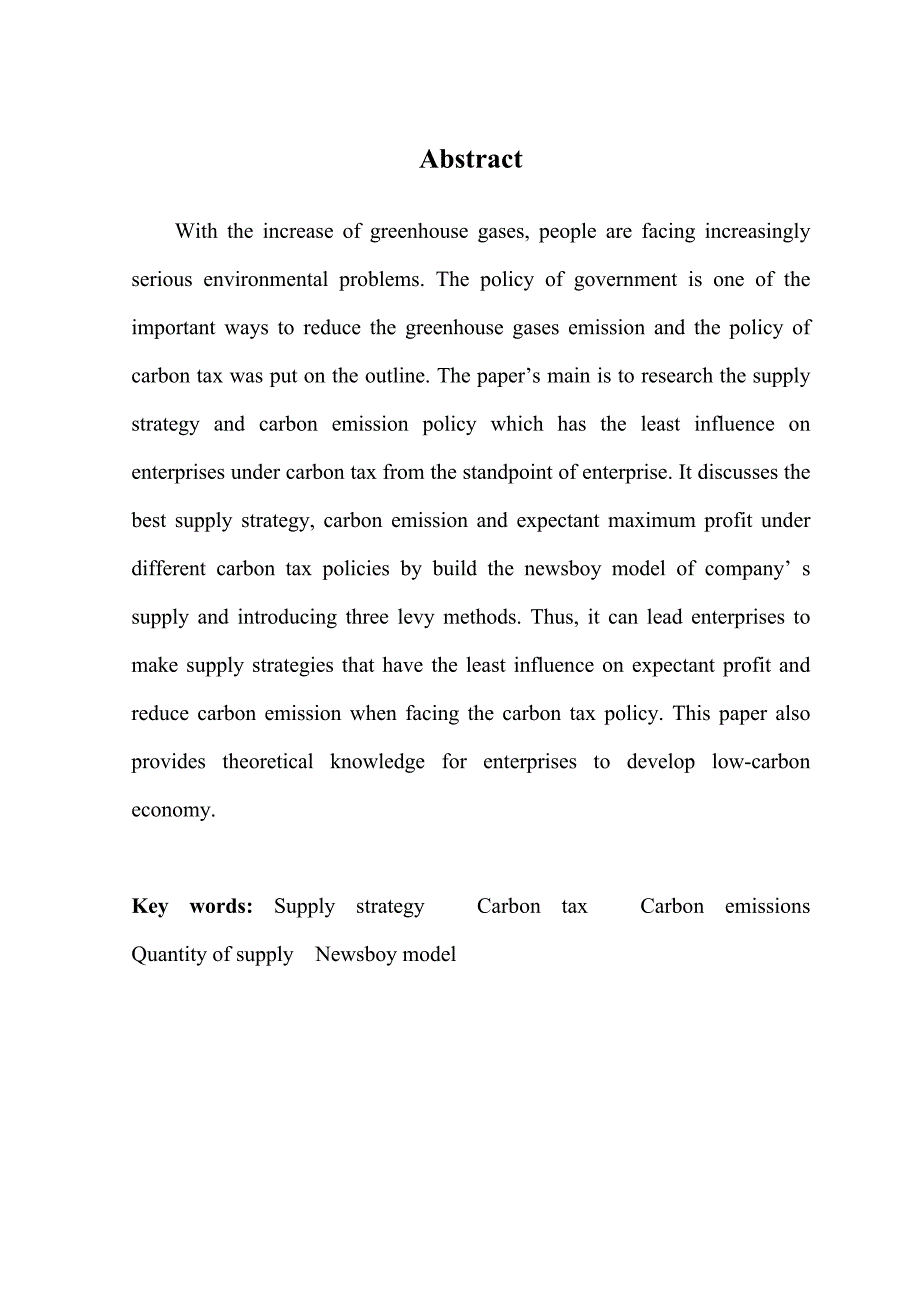 Abstract

With the increase of greenhouse gases, people are facing increasingly serious environmental problems. The policy of government is one of the important ways to reduce the greenhouse gases emission and the policy of carbon tax was put on the outline. The paper’s main is to research the supply strategy and carbon emission policy which has the least influence on enterprises under carbon tax from the standpoint of enterprise. It discusses the best supply strategy, carbon emission and expectant maximum profit under different carbon tax policies by build the newsboy model of company’ s supply and introducing three levy methods. Thus, it can lead enterprises to make supply strategies that have the least influence on expectant profit and reduce carbon emission when facing the carbon tax policy. This paper also provides theoretical knowledge for enterprises to develop low-carbon economy.

Key words: Supply strategy Carbon tax Carbon emissions Quantity of supply Newsboy model